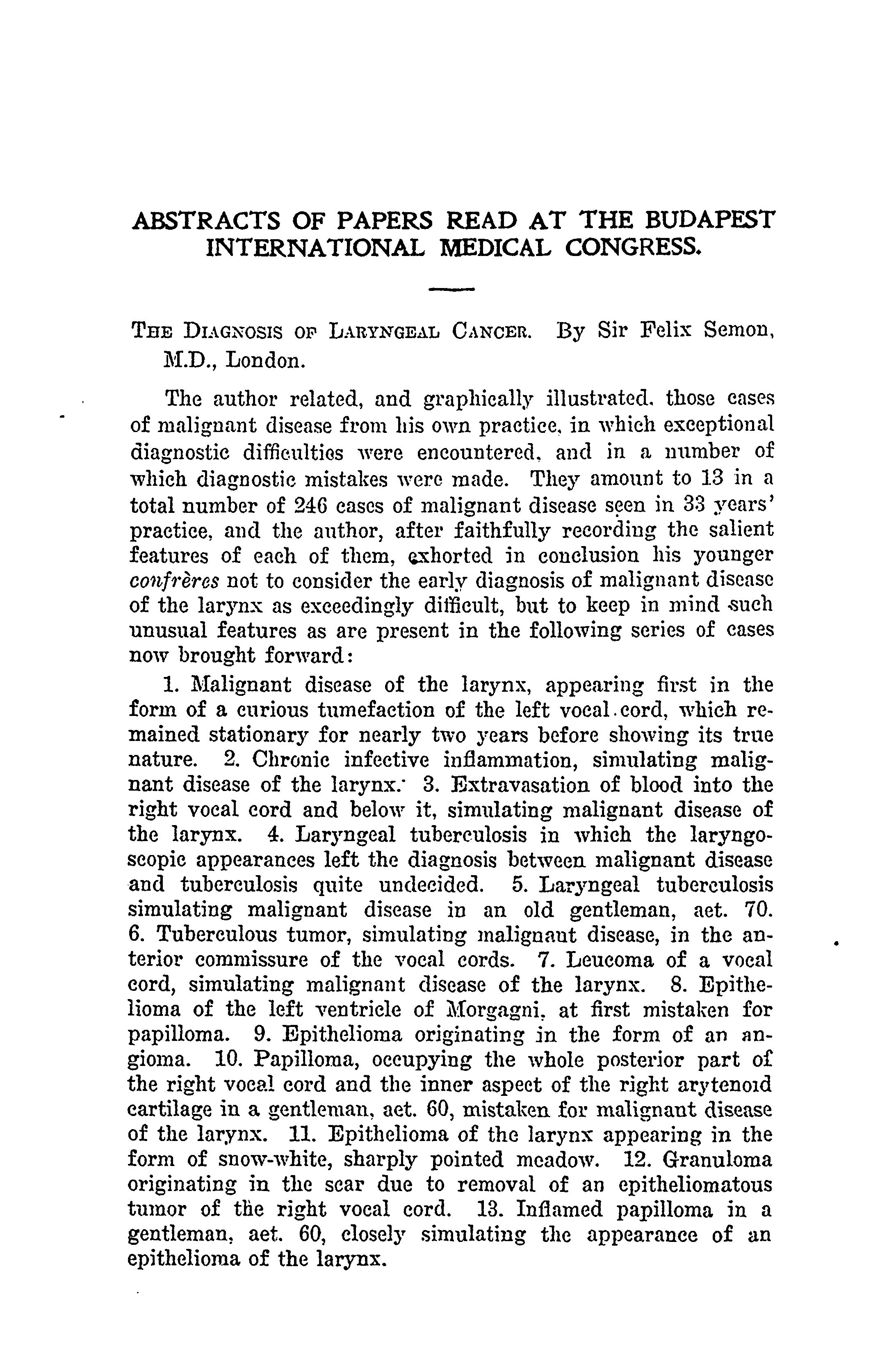 ABSTRACTS OF PAPERS READ AT THE BUDAPEST INTERNATIONAL MEDICAL CONGRESS.

THE DIAGNOSIS OF LARYNGEAL CANCER. By Sir Felix Semon, M.D., London.

The author related, and graphically illustrated, those cases of malignant disease from his own practice, in which exceptional diagnostic difficulties were encountered, and in a number of which diagnostic mistakes were made. They amount to 13 in a total number of 246 cases of malignant disease seen in 33 years' practice, and the author, after faithfully recording the salient features of each of them, exhorted in conclusion his younger confrères not to consider the early diagnosis of malignant disease of the larynx as exceedingly difficult, but to keep in mind such unusual features as are present in the following series of cases now brought forward:

1. Malignant disease of the larynx, appearing first in the form of a curious tumefaction of the left vocal cord, which remained stationary for nearly two years before showing its true nature. 2. Chronic infective inflammation, simulating malignant disease of the larynx. 3. Extravasation of blood into the right vocal cord and below it, simulating malignant disease of the larynx. 4. Laryngeal tuberculosis in which the laryngoscopic appearances left the diagnosis between malignant disease and tuberculosis quite undecided. 5. Laryngeal tuberculosis simulating malignant disease in an old gentleman, aet. 70. 6. Tuberculous tumor, simulating malignant disease, in the anterior commissure of the vocal cords. 7. Leucoma of a vocal cord, simulating malignant disease of the larynx. 8. Epithelioma of the left ventricle of Morgagni, at first mistaken for papilloma. 9. Epithelioma originating in the form of an angioma. 10. Papilloma, occupying the whole posterior part of the right vocal cord and the inner aspect of the right arytenoid cartilage in a gentleman, aet. 60, mistaken for malignant disease of the larynx. 11. Epithelioma of the larynx appearing in the form of snow-white, sharply pointed meadow. 12. Granuloma originating in the scar due to removal of an epitheliomatous tumor of the right vocal cord. 13. Inflamed papilloma in a gentleman, aet. 60, closely simulating the appearance of an epithelioma of the larynx.